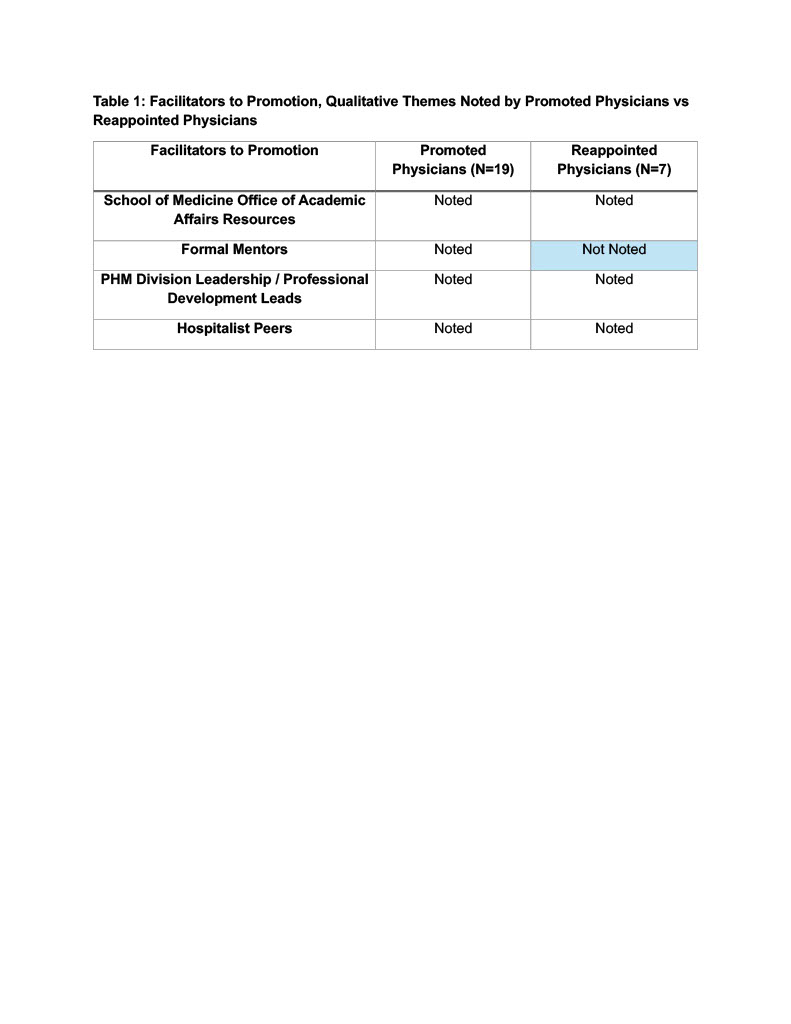 Table 1: Facilitators to Promotion, Qualitative Themes Noted by Promoted Physicians vs Reappointed Physicians

| Facilitators to Promotion | Promoted Physicians (N=19) | Reappointed Physicians (N=7) |
|---|---|---|
| School of Medicine Office of Academic Affairs Resources | Noted | Noted |
| Formal Mentors | Noted | Not Noted |
| PHM Division Leadership / Professional Development Leads | Noted | Noted |
| Hospitalist Peers | Noted | Noted |